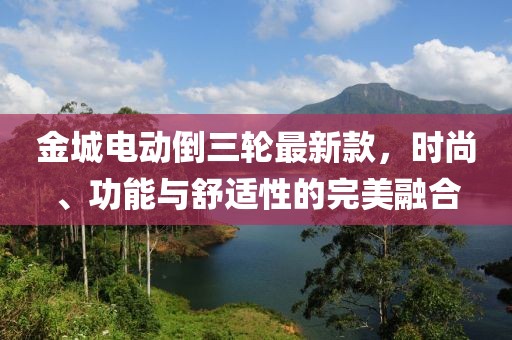 金城电动倒三轮最新款，时尚、功能与舒适性的完美融合